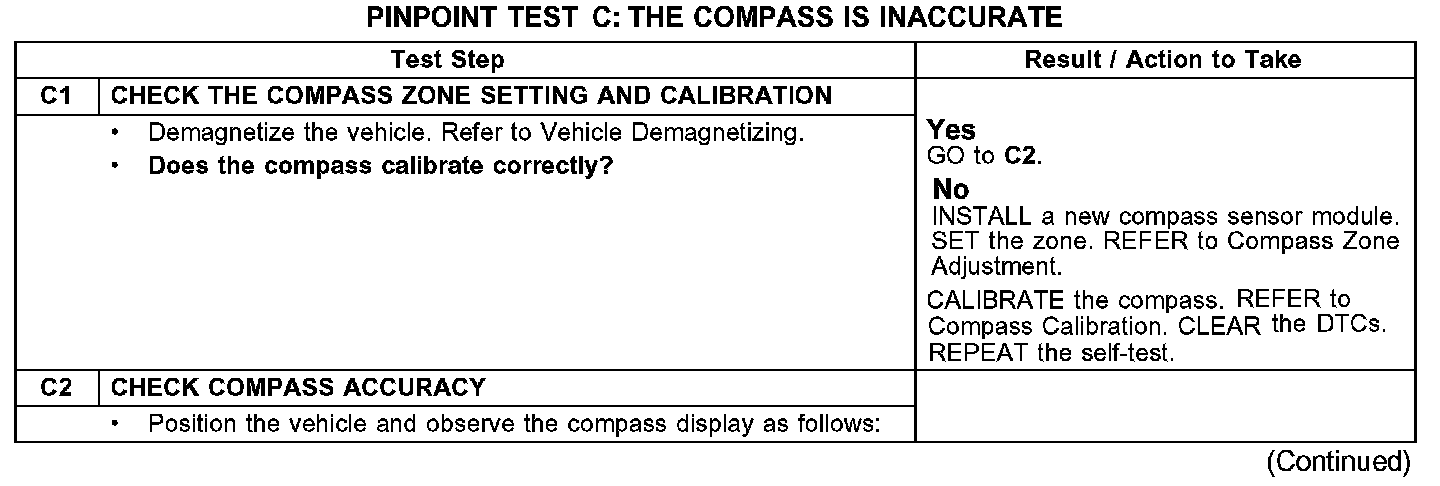 PINPOINT TEST C: THE COMPASS IS INACCURATE

| | Test Step | Result / Action to Take |
|---|---|---|
| C1 | CHECK THE COMPASS ZONE SETTING AND CALIBRATION | |
| | • Demagnetize the vehicle. Refer to Vehicle Demagnetizing. • Does the compass calibrate correctly? | Yes GO to C2. No INSTALL a new compass sensor module. SET the zone. REFER to Compass Zone Adjustment. CALIBRATE the compass. REFER to Compass Calibration. CLEAR the DTCs. REPEAT the self-test. |
| C2 | CHECK COMPASS ACCURACY | |
| | • Position the vehicle and observe the compass display as follows: | |

(Continued)